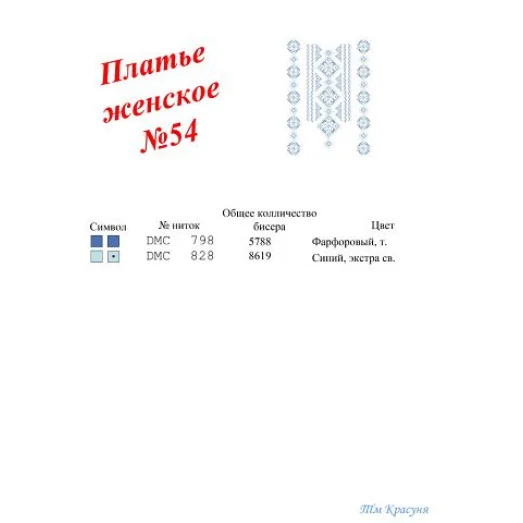 Платье женское №54

| Символ | № ниток | Общее колличество бисера | Цвет |
|---|---|---|---|
| | DMC 798 | 5788 | Фарфоровый, т. |
| | DMC 828 | 8619 | Синий, экстра св. |

ТМ Красуня